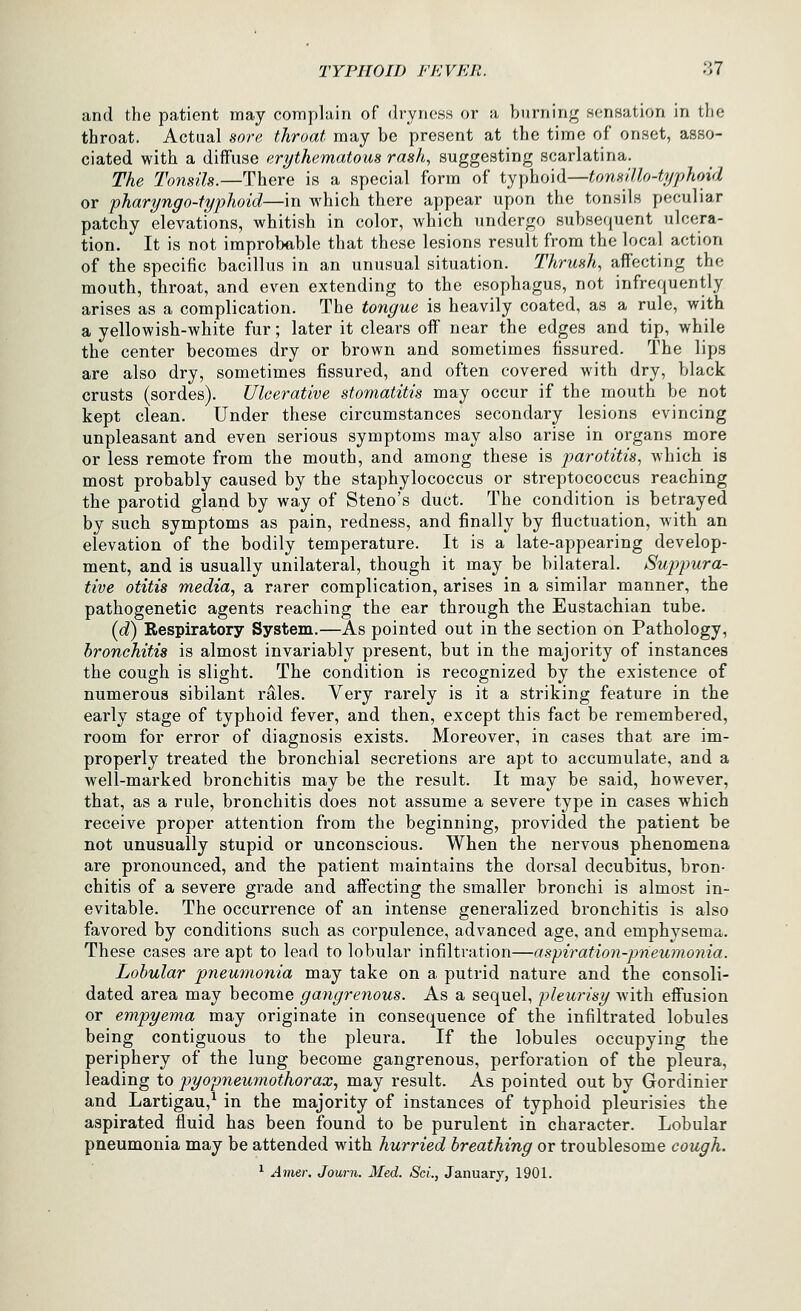 TYPHOID FEVER. 37

and the patient may complain of dryness or a burning sensation in the throat. Actual sore throat may be present at the time of onset, associated with a diffuse erythematous rash, suggesting scarlatina.

The Tonsils.—There is a special form of typhoid—tonsillo-typhoid or pharyngo-typhoid—in which there appear upon the tonsils peculiar patchy elevations, whitish in color, which undergo subsequent ulceration. It is not improbable that these lesions result from the local action of the specific bacillus in an unusual situation. Thrush, affecting the mouth, throat, and even extending to the esophagus, not infrequently arises as a complication. The tongue is heavily coated, as a rule, with a yellowish-white fur; later it clears off near the edges and tip, while the center becomes dry or brown and sometimes fissured. The lips are also dry, sometimes fissured, and often covered with dry, black crusts (sordes). Ulcerative stomatitis may occur if the mouth be not kept clean. Under these circumstances secondary lesions evincing unpleasant and even serious symptoms may also arise in organs more or less remote from the mouth, and among these is parotitis, which is most probably caused by the staphylococcus or streptococcus reaching the parotid gland by way of Steno's duct. The condition is betrayed by such symptoms as pain, redness, and finally by fluctuation, with an elevation of the bodily temperature. It is a late-appearing development, and is usually unilateral, though it may be bilateral. Suppurative otitis media, a rarer complication, arises in a similar manner, the pathogenetic agents reaching the ear through the Eustachian tube.

(d) Respiratory System.—As pointed out in the section on Pathology, bronchitis is almost invariably present, but in the majority of instances the cough is slight. The condition is recognized by the existence of numerous sibilant râles. Very rarely is it a striking feature in the early stage of typhoid fever, and then, except this fact be remembered, room for error of diagnosis exists. Moreover, in cases that are improperly treated the bronchial secretions are apt to accumulate, and a well-marked bronchitis may be the result. It may be said, however, that, as a rule, bronchitis does not assume a severe type in cases which receive proper attention from the beginning, provided the patient be not unusually stupid or unconscious. When the nervous phenomena are pronounced, and the patient maintains the dorsal decubitus, bronchitis of a severe grade and affecting the smaller bronchi is almost inevitable. The occurrence of an intense generalized bronchitis is also favored by conditions such as corpulence, advanced age, and emphysema. These cases are apt to lead to lobular infiltration—aspiration-pneumonia. Lobular pneumonia may take on a putrid nature and the consolidated area may become gangrenous. As a sequel, pleurisy with effusion or empyema may originate in consequence of the infiltrated lobules being contiguous to the pleura. If the lobules occupying the periphery of the lung become gangrenous, perforation of the pleura, leading to pyopneumothorax, may result. As pointed out by Gordinier and Lartigau,$^1$ in the majority of instances of typhoid pleurisies the aspirated fluid has been found to be purulent in character. Lobular pneumonia may be attended with hurried breathing or troublesome cough.

$^1$ Amer. Journ. Med. Sci., January, 1901.